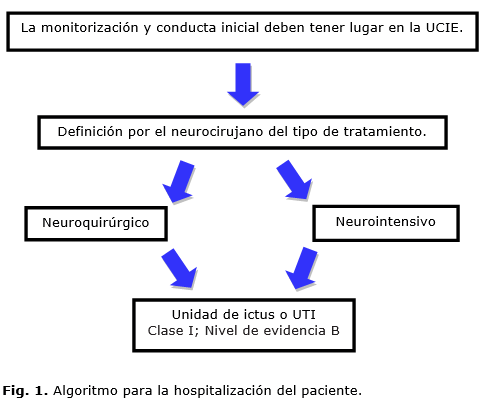 La monitorización y conducta inicial deben tener lugar en la UCIE.

Definición por el neurocirujano del tipo de tratamiento.

Neuroquirúrgico

Neurointensivo

Unidad de ictus o UTI
Clase I; Nivel de evidencia B

Fig. 1. Algoritmo para la hospitalización del paciente.